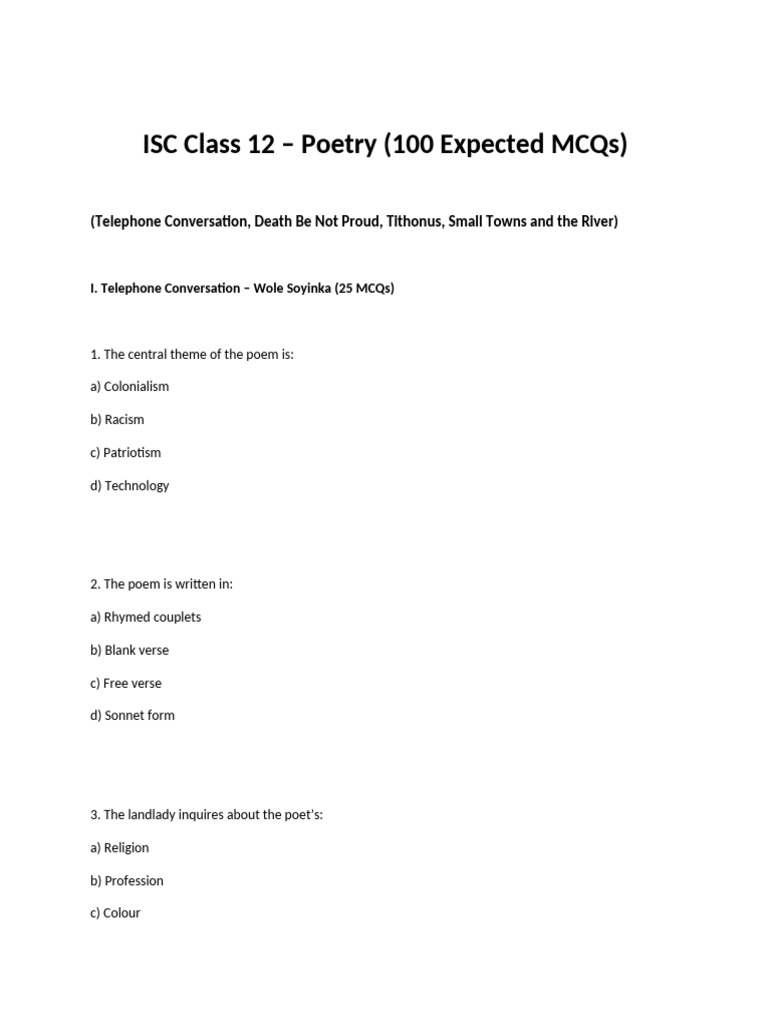 ISC Class 12 – Poetry (100 Expected MCQs)

(Telephone Conversation, Death Be Not Proud, Tithonus, Small Towns and the River)

I. Telephone Conversation – Wole Soyinka (25 MCQs)

1. The central theme of the poem is:

a) Colonialism

b) Racism

c) Patriotism

d) Technology

2. The poem is written in:

a) Rhymed couplets

b) Blank verse

c) Free verse

d) Sonnet form

3. The landlady inquires about the poet's:

a) Religion

b) Profession

c) Colour